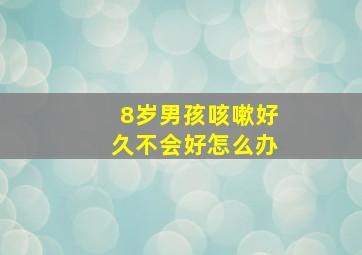 8岁男孩咳嗽好久不会好怎么办